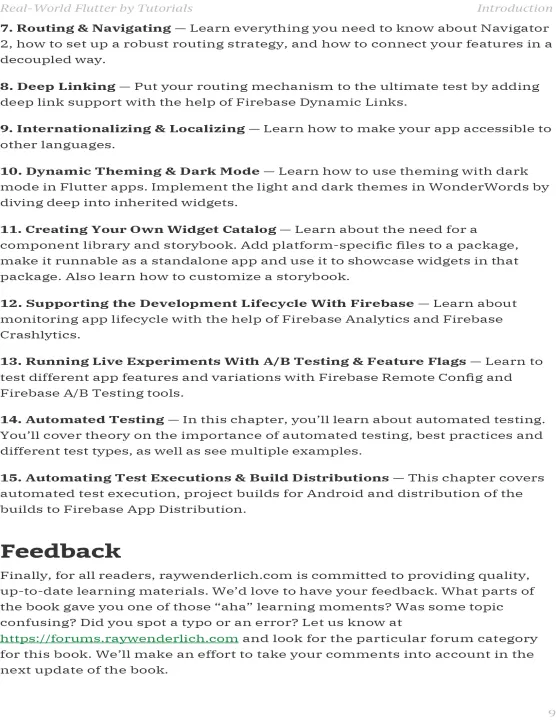 Real-World Flutter by Tutorials Introduction

7. Routing & Navigating — Learn everything you need to know about Navigator 2, how to set up a robust routing strategy, and how to connect your features in a decoupled way.

8. Deep Linking — Put your routing mechanism to the ultimate test by adding deep link support with the help of Firebase Dynamic Links.

9. Internationalizing & Localizing — Learn how to make your app accessible to other languages.

10. Dynamic Theming & Dark Mode — Learn how to use theming with dark mode in Flutter apps. Implement the light and dark themes in WonderWords by diving deep into inherited widgets.

11. Creating Your Own Widget Catalog — Learn about the need for a component library and storybook. Add platform-specific files to a package, make it runnable as a standalone app and use it to showcase widgets in that package. Also learn how to customize a storybook.

12. Supporting the Development Lifecycle With Firebase — Learn about monitoring app lifecycle with the help of Firebase Analytics and Firebase Crashlytics.

13. Running Live Experiments With A/B Testing & Feature Flags — Learn to test different app features and variations with Firebase Remote Config and Firebase A/B Testing tools.

14. Automated Testing — In this chapter, you'll learn about automated testing. You'll cover theory on the importance of automated testing, best practices and different test types, as well as see multiple examples.

15. Automating Test Executions & Build Distributions — This chapter covers automated test execution, project builds for Android and distribution of the builds to Firebase App Distribution.

Feedback

Finally, for all readers, raywenderlich.com is committed to providing quality, up-to-date learning materials. We'd love to have your feedback. What parts of the book gave you one of those "aha" learning moments? Was some topic confusing? Did you spot a typo or an error? Let us know at https://forums.raywenderlich.com and look for the particular forum category for this book. We'll make an effort to take your comments into account in the next update of the book.

9